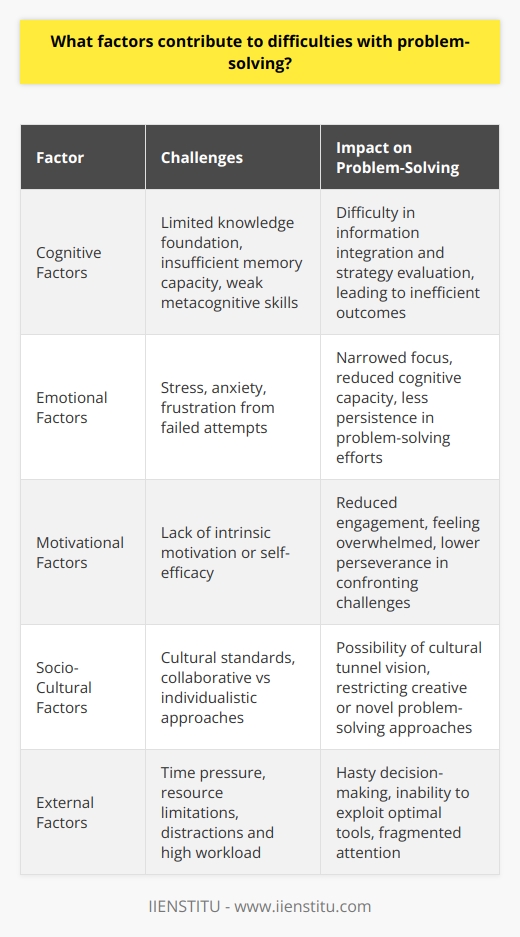 What factors contribute to difficulties with problem-solving?

| Factor | Challenges | Impact on Problem-Solving |
|---|---|---|
| Cognitive Factors | Limited knowledge foundation, insufficient memory capacity, weak metacognitive skills | Difficulty in information integration and strategy evaluation, leading to inefficient outcomes |
| Emotional Factors | Stress, anxiety, frustration from failed attempts | Narrowed focus, reduced cognitive capacity, less persistence in problem-solving efforts |
| Motivational Factors | Lack of intrinsic motivation or self-efficacy | Reduced engagement, feeling overwhelmed, lower perseverance in confronting challenges |
| Socio-Cultural Factors | Cultural standards, collaborative vs individualistic approaches | Possibility of cultural tunnel vision, restricting creative or novel problem-solving approaches |
| External Factors | Time pressure, resource limitations, distractions and high workload | Hasty decision-making, inability to exploit optimal tools, fragmented attention |

IIENSTITU - www.iienstitu.com